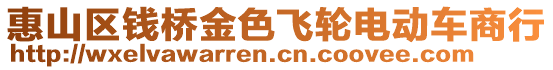 惠山区钱桥金色飞轮电动车商行
http://wxelvawarren.cn.coovee.com